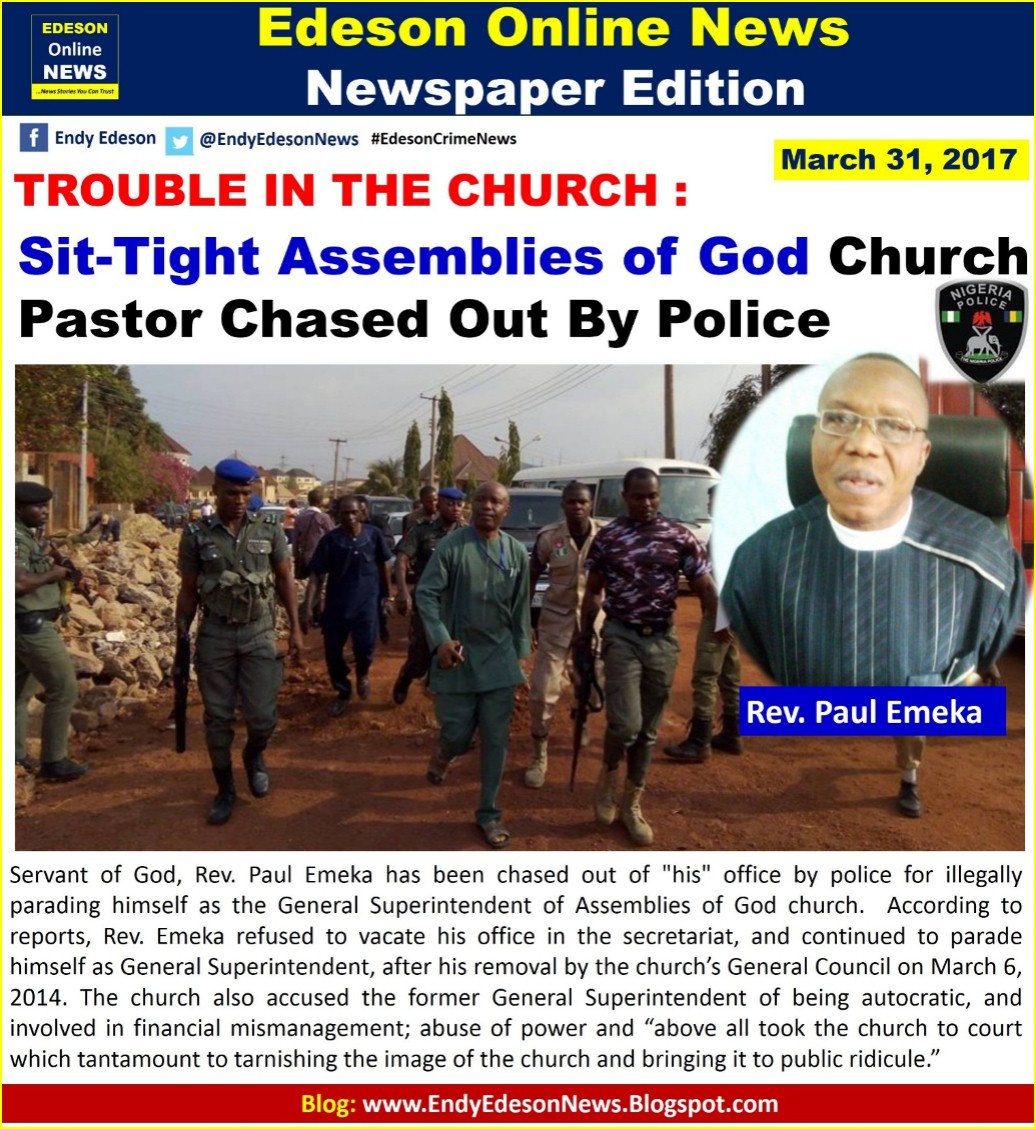 EDESON Online NEWS
...News Stories You Can Trust

Edeson Online News
Newspaper Edition

Endy Edeson @EndyEdesonNews #EdesonCrimeNews

March 31, 2017

TROUBLE IN THE CHURCH :

Sit-Tight Assemblies of God Church Pastor Chased Out By Police

NIGERIA POLICE

Rev. Paul Emeka

Servant of God, Rev. Paul Emeka has been chased out of "his" office by police for illegally parading himself as the General Superintendent of Assemblies of God church. According to reports, Rev. Emeka refused to vacate his office in the secretariat, and continued to parade himself as General Superintendent, after his removal by the church's General Council on March 6, 2014. The church also accused the former General Superintendent of being autocratic, and involved in financial mismanagement; abuse of power and "above all took the church to court which tantamount to tarnishing the image of the church and bringing it to public ridicule."

Blog: www.EndyEdesonNews.Blogspot.com